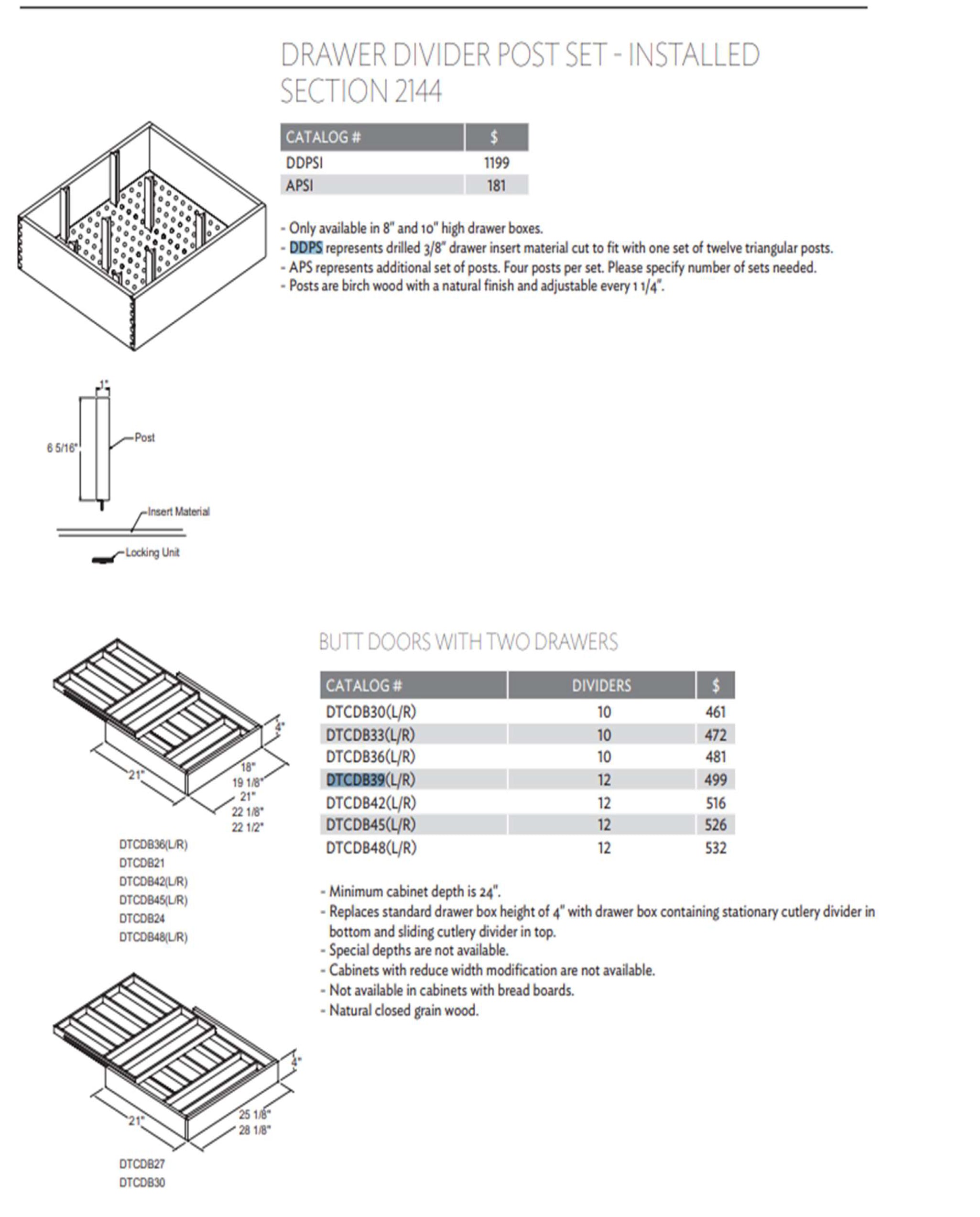 DRAWER DIVIDER POST SET - INSTALLED
SECTION 2144

| CATALOG # | $ |
|---|---|
| DDPSI | 1199 |
| APSI | 181 |

- Only available in 8" and 10" high drawer boxes.
- DDPS represents drilled 3/8" drawer insert material cut to fit with one set of twelve triangular posts.
- APS represents additional set of posts. Four posts per set. Please specify number of sets needed.
- Posts are birch wood with a natural finish and adjustable every 1 1/4".

1"
6 5/16"
Post
Insert Material
Locking Unit

BUTT DOORS WITH TWO DRAWERS

| CATALOG # | DIVIDERS | $ |
|---|---|---|
| DTCDB30(L/R) | 10 | 461 |
| DTCDB33(L/R) | 10 | 472 |
| DTCDB36(L/R) | 10 | 481 |
| DTCDB39(L/R) | 12 | 499 |
| DTCDB42(L/R) | 12 | 516 |
| DTCDB45(L/R) | 12 | 526 |
| DTCDB48(L/R) | 12 | 532 |

- Minimum cabinet depth is 24".
- Replaces standard drawer box height of 4" with drawer box containing stationary cutlery divider in bottom and sliding cutlery divider in top.
- Special depths are not available.
- Cabinets with reduce width modification are not available.
- Not available in cabinets with bread boards.
- Natural closed grain wood.

4"
21"
18"
19 1/8"
21"
22 1/8"
22 1/2"

DTCDB36(L/R)
DTCDB21
DTCDB42(L/R)
DTCDB45(L/R)
DTCDB24
DTCDB48(L/R)

4"
21"
25 1/8"
28 1/8"

DTCDB27
DTCDB30